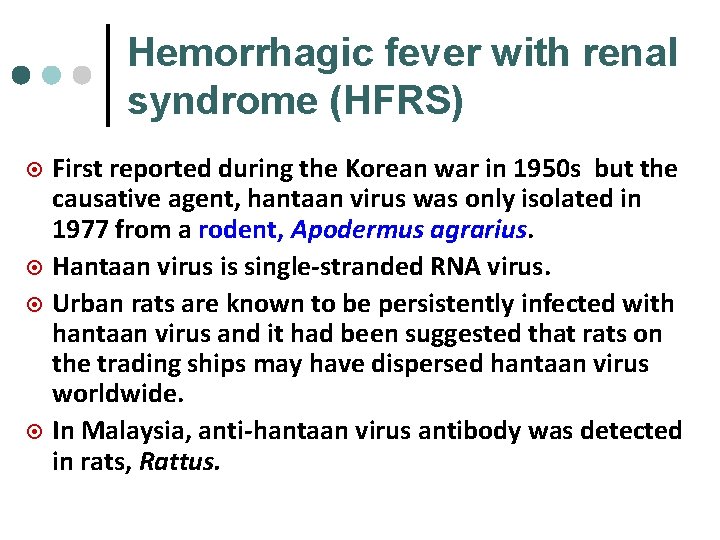 Hemorrhagic fever with renal syndrome (HFRS)

First reported during the Korean war in 1950s but the causative agent, hantaan virus was only isolated in 1977 from a rodent, Apodermus agrarius.

Hantaan virus is single-stranded RNA virus.

Urban rats are known to be persistently infected with hantaan virus and it had been suggested that rats on the trading ships may have dispersed hantaan virus worldwide.

In Malaysia, anti-hantaan virus antibody was detected in rats, Rattus.